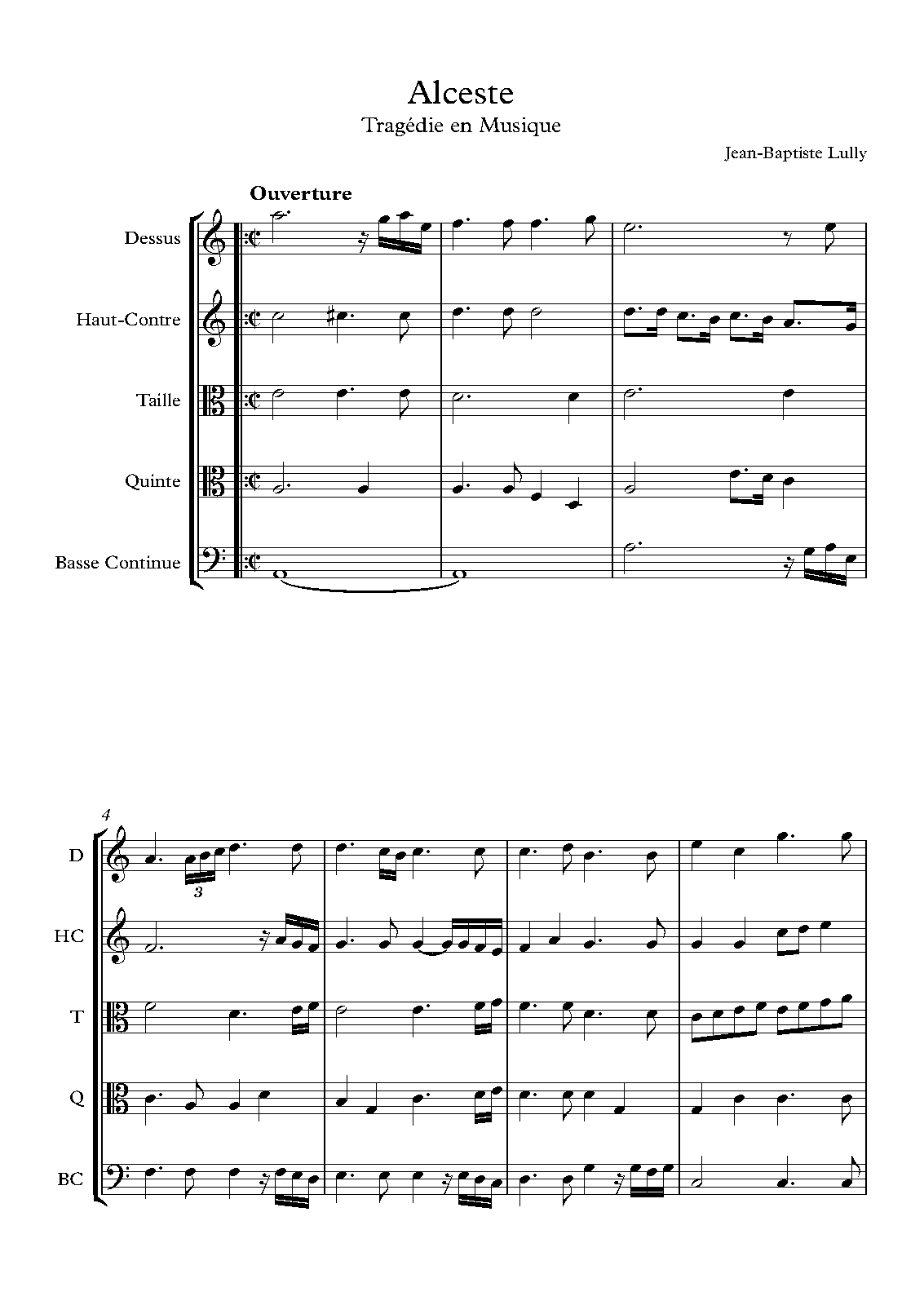 Alceste
Tragédie en Musique

Jean-Baptiste Lully

Ouverture

Dessus

Haut-Contre

Taille

Quinte

Basse Continue

4

3

D

HC

T

Q

BC